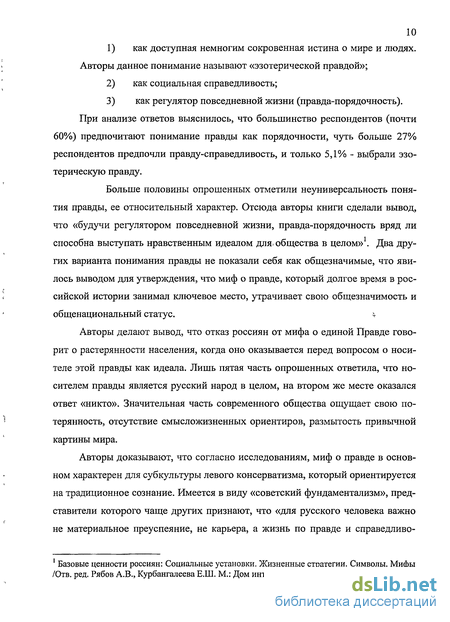 10

1) как доступная немногим сокровенная истина о мире и людях. Авторы данное понимание называют «эзотерической правдой»;

2) как социальная справедливость;

3) как регулятор повседневной жизни (правда-порядочность).

При анализе ответов выяснилось, что большинство респондентов (почти 60%) предпочитают понимание правды как порядочности, чуть больше 27% респондентов предпочли правду-справедливость, и только 5,1% - выбрали эзотерическую правду.

Больше половины опрошенных отметили неуниверсальность понятия правды, ее относительный характер. Отсюда авторы книги сделали вывод, что «будучи регулятором повседневной жизни, правда-порядочность вряд ли способна выступать нравственным идеалом для общества в целом»$^1$. Два других варианта понимания правды не показали себя как общезначимые, что явилось выводом для утверждения, что миф о правде, который долгое время в российской истории занимал ключевое место, утрачивает свою общезначимость и общенациональный статус.

Авторы делают вывод, что отказ россиян от мифа о единой Правде говорит о растерянности населения, когда оно оказывается перед вопросом о носителе этой правды как идеала. Лишь пятая часть опрошенных ответила, что носителем правды является русский народ в целом, на втором же месте оказался ответ «никто». Значительная часть современного общества ощущает свою потерянность, отсутствие смысложизненных ориентиров, размытость привычной картины мира.

Авторы доказывают, что согласно исследованиям, миф о правде в основном характерен для субкультуры левого консерватизма, который ориентируется на традиционное сознание. Имеется в виду «советский фундаментализм», представители которого чаще других признают, что «для русского человека важно не материальное преуспеяние, не карьера, а жизнь по правде и справедливо-

$^1$ Базовые ценности россиян: Социальные установки. Жизненные стратегии. Символы. Мифы /Отв. ред. Рябов А.В., Курбангалеева Е.Ш. М.: Дом инт

dsLib.net
библиотека диссертаций